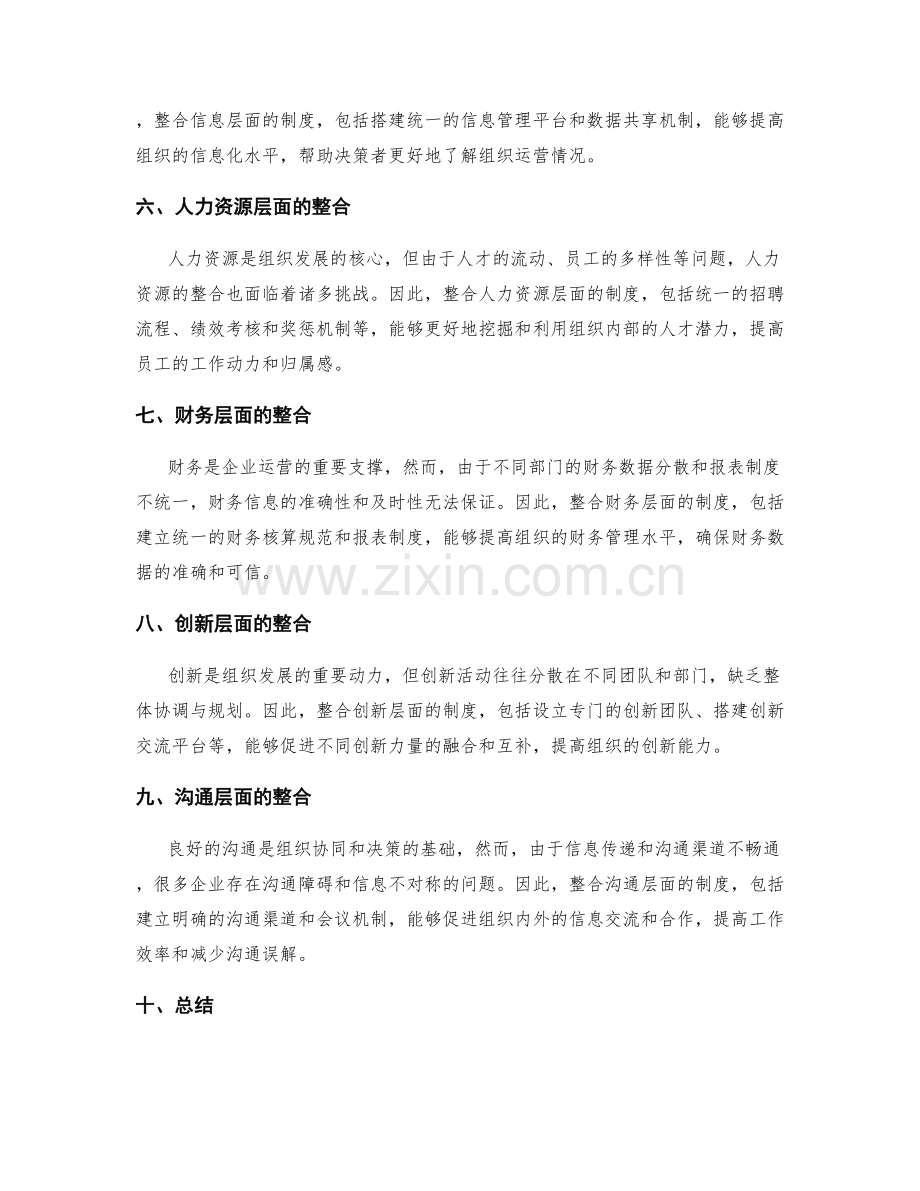 ，整合信息层面的制度，包括搭建统一的信息管理平台和数据共享机制，能够提高组织的信息化水平，帮助决策者更好地了解组织运营情况。

六、人力资源层面的整合

人力资源是组织发展的核心，但由于人才的流动、员工的多样性等问题，人力资源的整合也面临着诸多挑战。因此，整合人力资源层面的制度，包括统一的招聘流程、绩效考核和奖惩机制等，能够更好地挖掘和利用组织内部的人才潜力，提高员工的工作动力和归属感。

七、财务层面的整合

财务是企业运营的重要支撑，然而，由于不同部门的财务数据分散和报表制度不统一，财务信息的准确性和及时性无法保证。因此，整合财务层面的制度，包括建立统一的财务核算规范和报表制度，能够提高组织的财务管理水平，确保财务数据的准确和可信。

八、创新层面的整合

创新是组织发展的重要动力，但创新活动往往分散在不同团队和部门，缺乏整体协调与规划。因此，整合创新层面的制度，包括设立专门的创新团队、搭建创新交流平台等，能够促进不同创新力量的融合和互补，提高组织的创新能力。

九、沟通层面的整合

良好的沟通是组织协同和决策的基础，然而，由于信息传递和沟通渠道不畅通，很多企业存在沟通障碍和信息不对称的问题。因此，整合沟通层面的制度，包括建立明确的沟通渠道和会议机制，能够促进组织内外的信息交流和合作，提高工作效率和减少沟通误解。

十、总结

www.zixin.com.cn